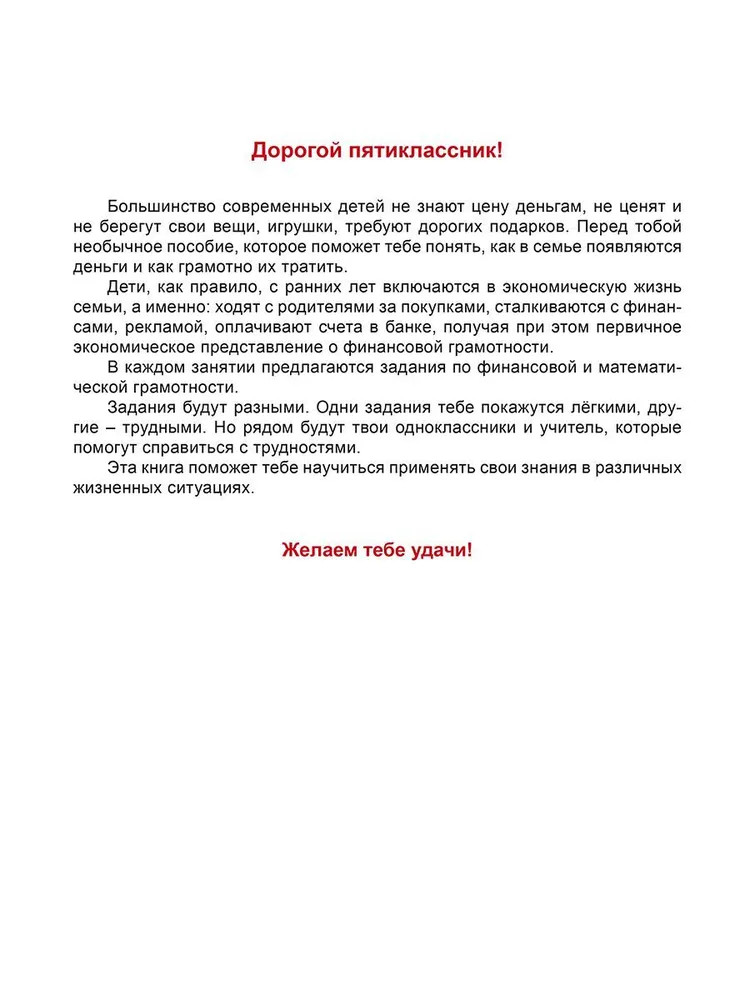 Дорогой пятиклассник!

Большинство современных детей не знают цену деньгам, не ценят и не берегут свои вещи, игрушки, требуют дорогих подарков. Перед тобой необычное пособие, которое поможет тебе понять, как в семье появляются деньги и как грамотно их тратить.

Дети, как правило, с ранних лет включаются в экономическую жизнь семьи, а именно: ходят с родителями за покупками, сталкиваются с финансами, рекламой, оплачивают счета в банке, получая при этом первичное экономическое представление о финансовой грамотности.

В каждом занятии предлагаются задания по финансовой и математической грамотности.

Задания будут разными. Одни задания тебе покажутся лёгкими, другие – трудными. Но рядом будут твои одноклассники и учитель, которые помогут справиться с трудностями.

Эта книга поможет тебе научиться применять свои знания в различных жизненных ситуациях.

Желаем тебе удачи!